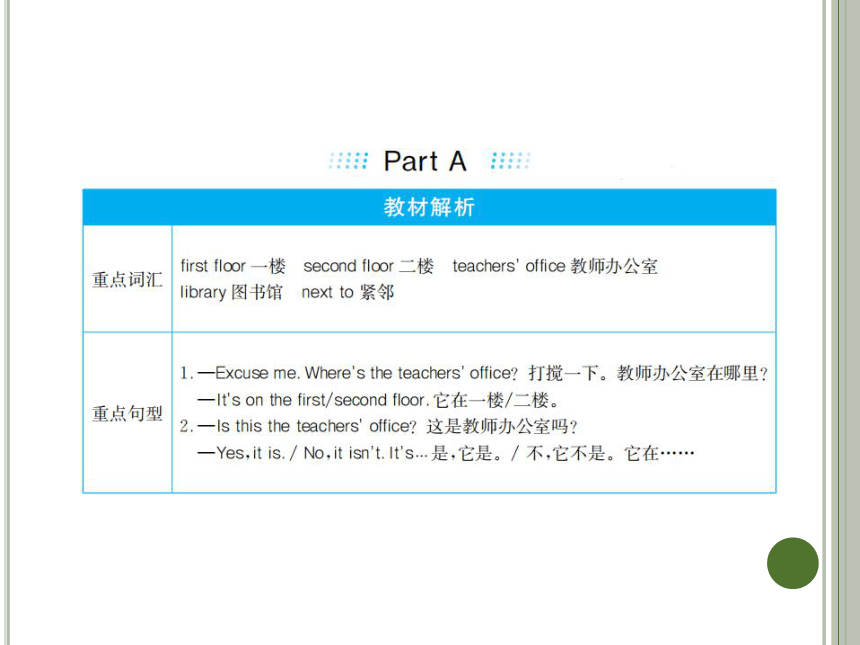 Part A

| 教材解析 | |
|---|---|
| 重点词汇 | first floor 一楼　second floor 二楼　teachers' office 教师办公室 library 图书馆　next to 紧邻 |
| 重点句型 | 1. —Excuse me. Where's the teachers' office? 打搅一下。教师办公室在哪里? —It's on the first/second floor. 它在一楼/二楼。 2. —Is this the teachers' office? 这是教师办公室吗? —Yes, it is. / No, it isn't. It's... 是,它是。/ 不,它不是。它在…… |